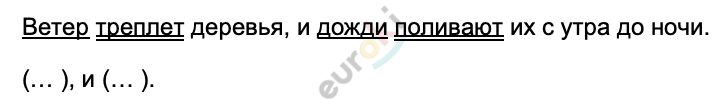 Ветер треплет деревья, и дожди поливают их с утра до ночи.

(… ), и (… ).

euroki